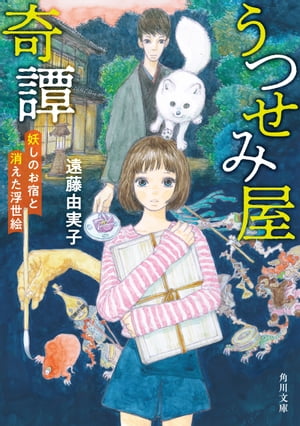 うつせみ屋奇譚

妖しのお宿と消えた浮世絵

遠藤由実子

角川文庫